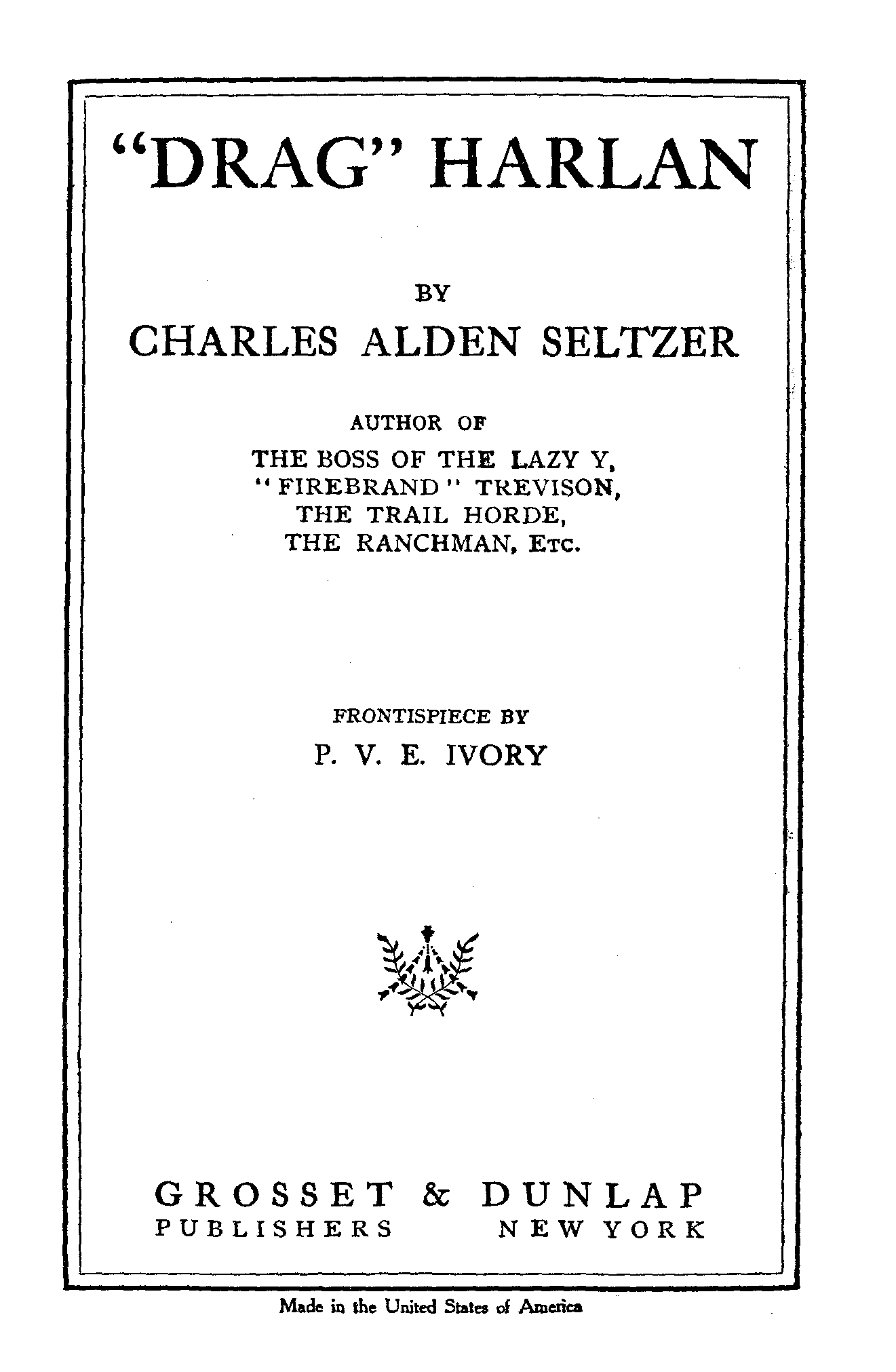 "DRAG" HARLAN

BY

CHARLES ALDEN SELTZER

AUTHOR OF
THE BOSS OF THE LAZY Y,
"FIREBRAND" TREVISON,
THE TRAIL HORDE,
THE RANCHMAN, ETC.

FRONTISPIECE BY
P. V. E. IVORY

GROSSET & DUNLAP
PUBLISHERS NEW YORK

Made in the United States of America